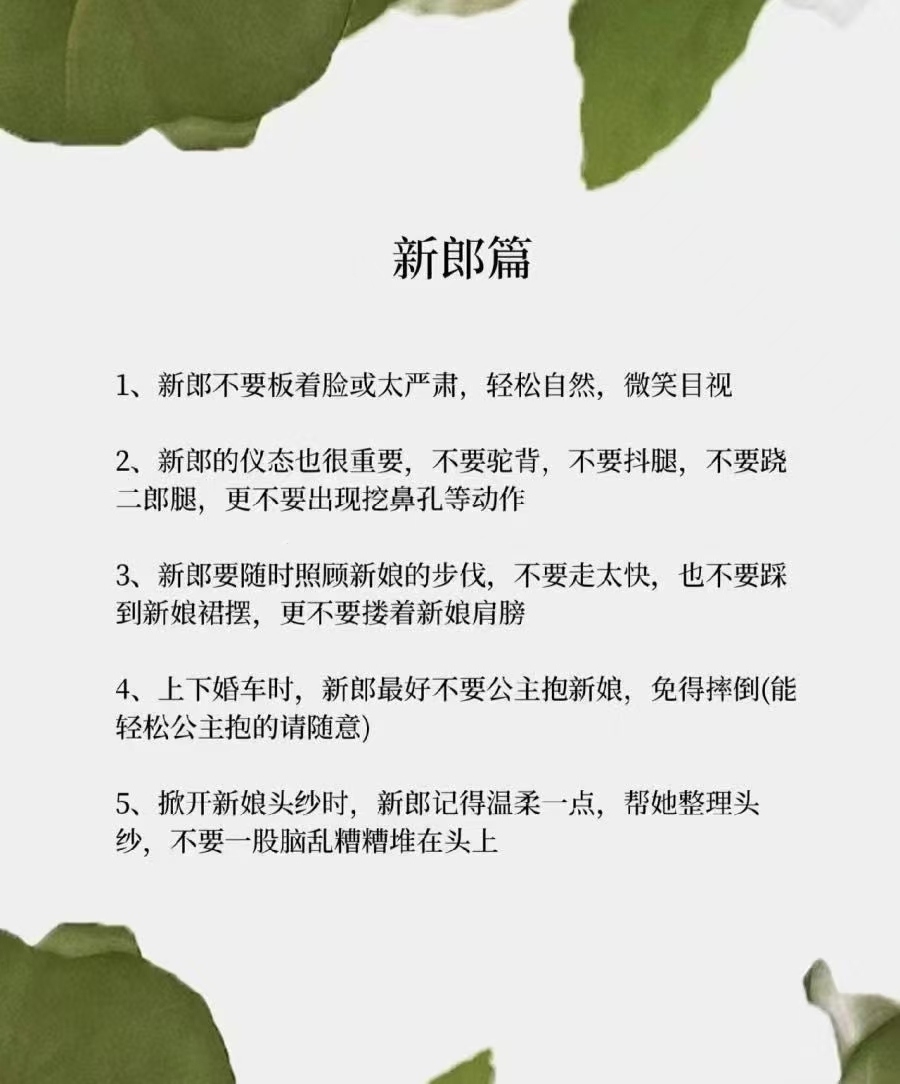 新郎篇

1、新郎不要板着脸或太严肃，轻松自然，微笑目视

2、新郎的仪态也很重要，不要驼背，不要抖腿，不要跷二郎腿，更不要出现挖鼻孔等动作

3、新郎要随时照顾新娘的步伐，不要走太快，也不要踩到新娘裙摆，更不要搂着新娘肩膀

4、上下婚车时，新郎最好不要公主抱新娘，免得摔倒(能轻松公主抱的请随意)

5、掀开新娘头纱时，新郎记得温柔一点，帮她整理头纱，不要一股脑乱糟糟堆在头上